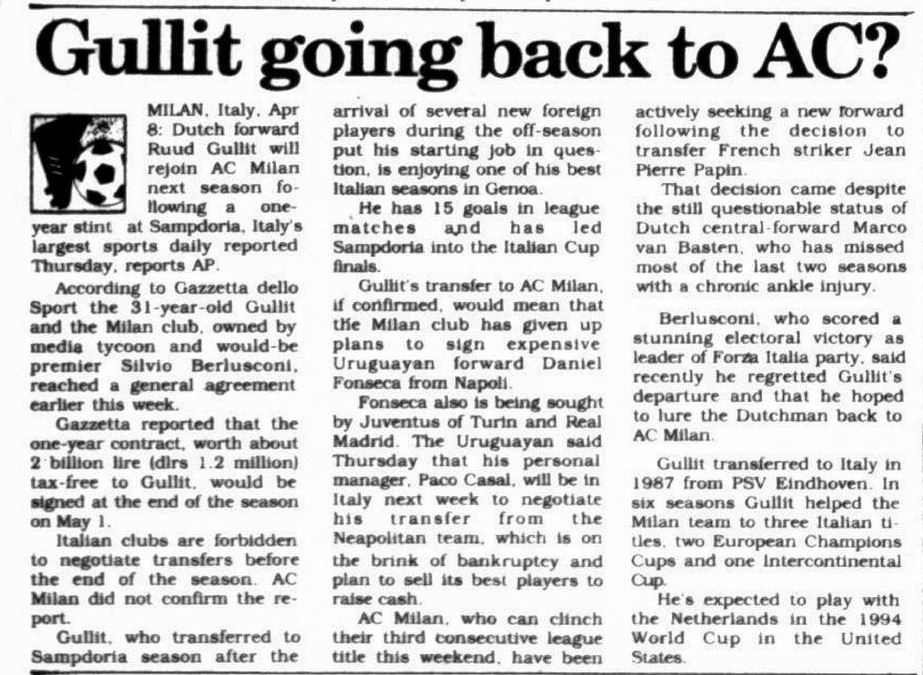 Gullit going back to AC?

MILAN, Italy, Apr 8: Dutch forward Ruud Gullit will rejoin AC Milan next season following a one-year stint at Sampdoria, Italy's largest sports daily reported Thursday, reports AP.

According to Gazzetta dello Sport the 31-year-old Gullit and the Milan club, owned by media tycoon and would-be premier Silvio Berlusconi, reached a general agreement earlier this week.

Gazzetta reported that the one-year contract, worth about 2 billion lire (dlrs 1.2 million) tax-free to Gullit, would be signed at the end of the season on May 1.

Italian clubs are forbidden to negotiate transfers before the end of the season. AC Milan did not confirm the report.

Gullit, who transferred to Sampdoria season after the arrival of several new foreign players during the off-season put his starting job in question, is enjoying one of his best Italian seasons in Genoa.

He has 15 goals in league matches and has led Sampdoria into the Italian Cup finals.

Gullit's transfer to AC Milan, if confirmed, would mean that the Milan club has given up plans to sign expensive Uruguayan forward Daniel Fonseca from Napoli.

Fonseca also is being sought by Juventus of Turin and Real Madrid. The Uruguayan said Thursday that his personal manager, Paco Casal, will be in Italy next week to negotiate his transfer from the Neapolitan team, which is on the brink of bankruptcy and plan to sell its best players to raise cash.

AC Milan, who can clinch their third consecutive league title this weekend, have been actively seeking a new forward following the decision to transfer French striker Jean Pierre Papin.

That decision came despite the still questionable status of Dutch central-forward Marco van Basten, who has missed most of the last two seasons with a chronic ankle injury.

Berlusconi, who scored a stunning electoral victory as leader of Forza Italia party, said recently he regretted Gullit's departure and that he hoped to lure the Dutchman back to AC Milan.

Gullit transferred to Italy in 1987 from PSV Eindhoven. In six seasons Gullit helped the Milan team to three Italian titles, two European Champions Cups and one Intercontinental Cup.

He's expected to play with the Netherlands in the 1994 World Cup in the United States.